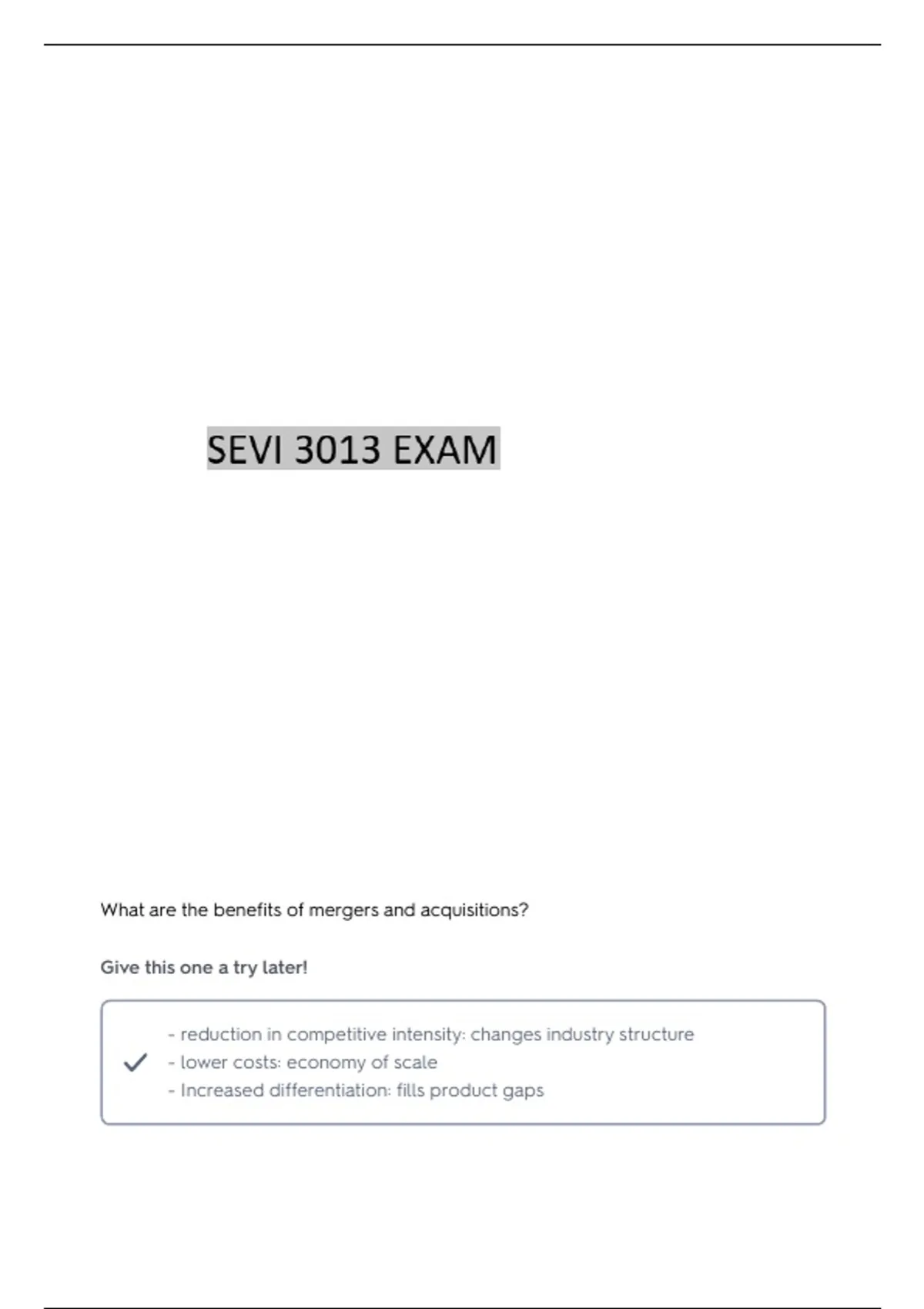 SEVI 3013 EXAM

What are the benefits of mergers and acquisitions?

Give this one a try later!

- reduction in competitive intensity: changes industry structure
- lower costs: economy of scale
- Increased differentiation: fills product gaps